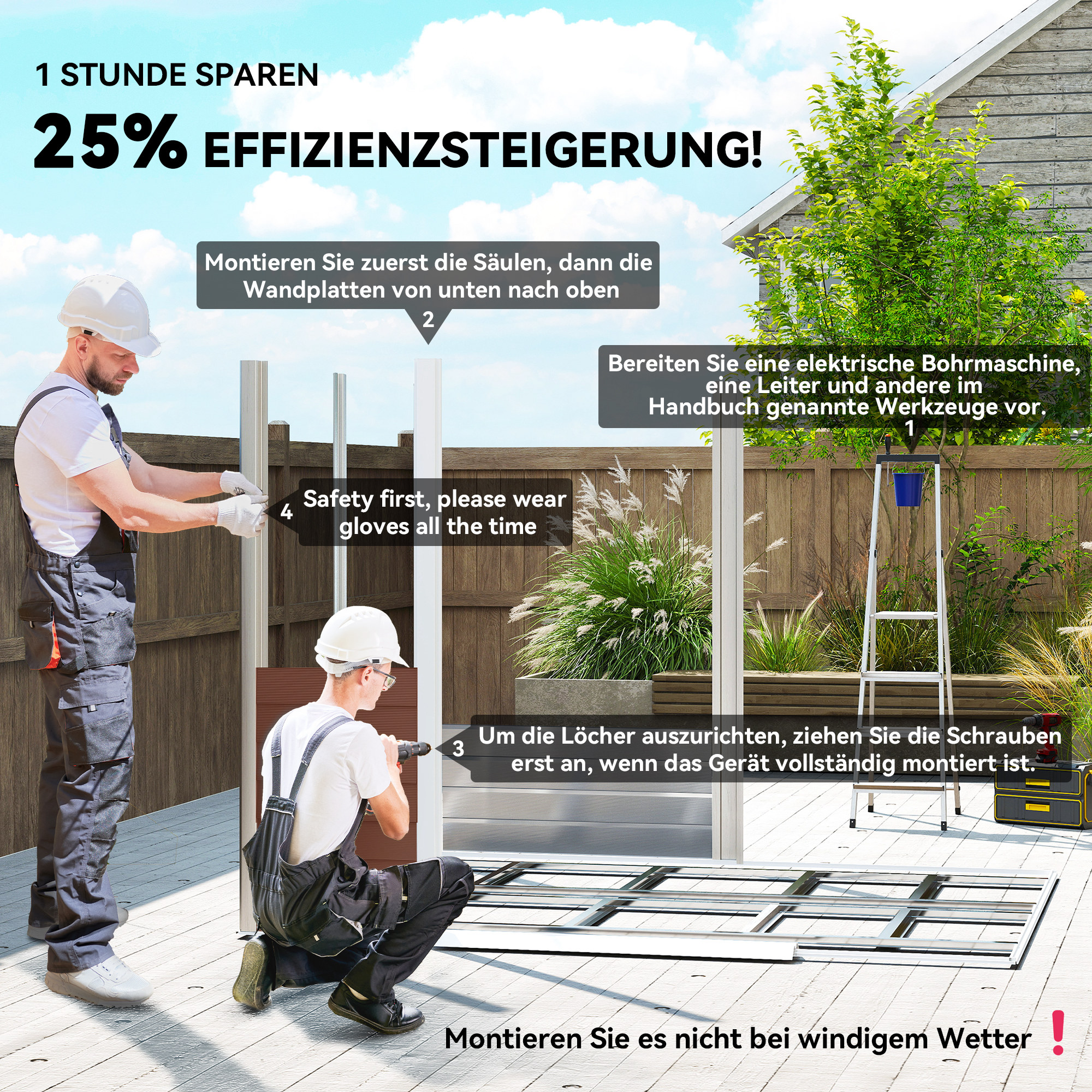 1 STUNDE SPAREN

25% EFFIZIENZSTEIGERUNG!

Montieren Sie zuerst die Säulen, dann die Wandplatten von unten nach oben

2

Bereiten Sie eine elektrische Bohrmaschine, eine Leiter und andere im Handbuch genannte Werkzeuge vor.

1

4

Safety first, please wear gloves all the time

3

Um die Löcher auszurichten, ziehen Sie die Schrauben erst an, wenn das Gerät vollständig montiert ist.

Montieren Sie es nicht bei windigem Wetter !